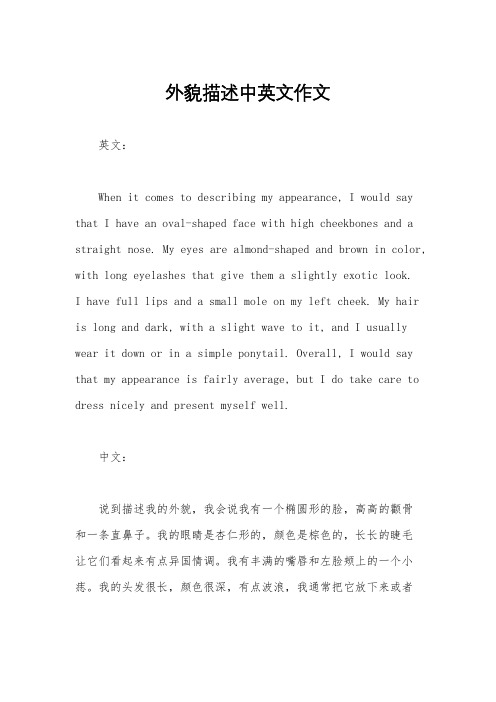 外貌描述中英文作文

英文：

When it comes to describing my appearance, I would say that I have an oval-shaped face with high cheekbones and a straight nose. My eyes are almond-shaped and brown in color, with long eyelashes that give them a slightly exotic look. I have full lips and a small mole on my left cheek. My hair is long and dark, with a slight wave to it, and I usually wear it down or in a simple ponytail. Overall, I would say that my appearance is fairly average, but I do take care to dress nicely and present myself well.

中文：

说到描述我的外貌，我会说我有一个椭圆形的脸，高高的颧骨和一条直鼻子。我的眼睛是杏仁形的，颜色是棕色的，长长的睫毛让它们看起来有点异国情调。我有丰满的嘴唇和左脸颊上的一个小痣。我的头发很长，颜色很深，有点波浪，我通常把它放下来或者